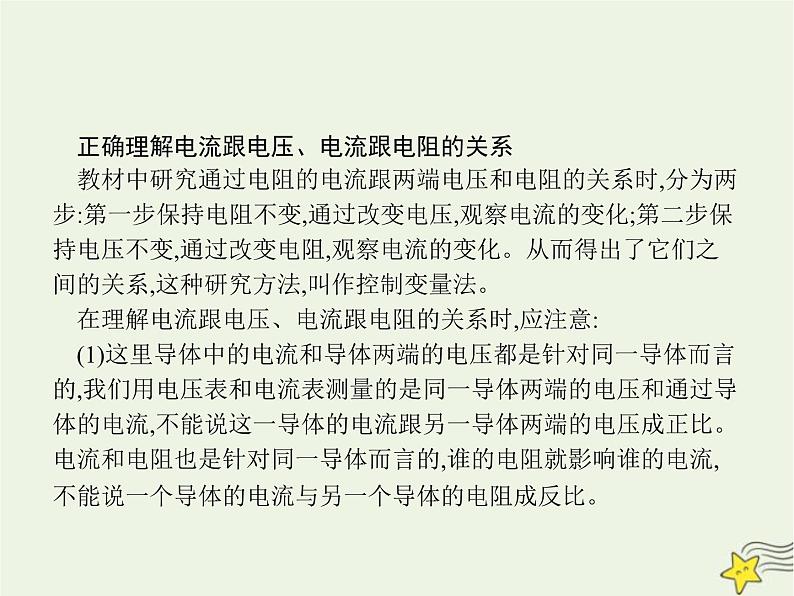 正确理解电流跟电压、电流跟电阻的关系

教材中研究通过电阻的电流跟两端电压和电阻的关系时,分为两步:第一步保持电阻不变,通过改变电压,观察电流的变化;第二步保持电压不变,通过改变电阻,观察电流的变化。从而得出了它们之间的关系,这种研究方法,叫作控制变量法。

在理解电流跟电压、电流跟电阻的关系时,应注意:

(1)这里导体中的电流和导体两端的电压都是针对同一导体而言的,我们用电压表和电流表测量的是同一导体两端的电压和通过导体的电流,不能说这一导体的电流跟另一导体两端的电压成正比。电流和电阻也是针对同一导体而言的,谁的电阻就影响谁的电流,不能说一个导体的电流与另一个导体的电阻成反比。